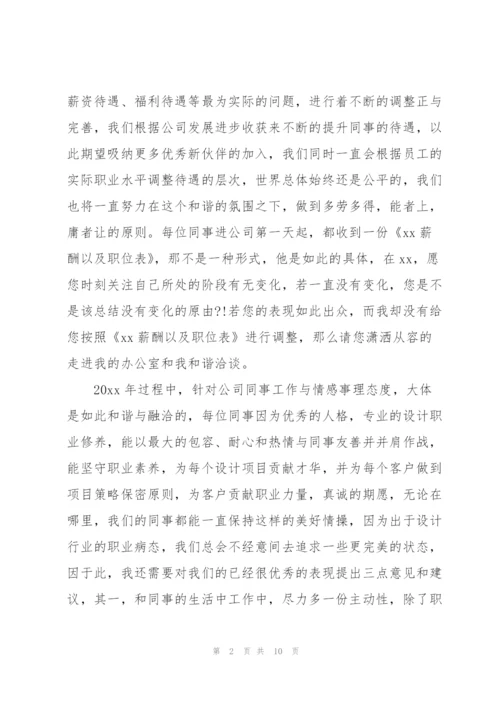 薪资待遇、福利待遇等最为实际的问题，进行着不断的调整正与完善，我们根据公司发展进步收获来不断的提升同事的待遇，以此期望吸纳更多优秀新伙伴的加入，我们同时一直会根据员工的实际职业水平调整待遇的层次，世界总体始终还是公平的，我们也将一直努力在这个和谐的氛围之下，做到多劳多得，能者上，庸者让的原则。每位同事进公司第一天起，都收到一份《xx 薪酬以及职位表》，那不是一种形式，他是如此的具体，在 xx，愿您时刻关注自己所处的阶段有无变化，若一直没有变化，您是不是该总结没有变化的原由?!若您的表现如此出众，而我却没有给您按照《xx 薪酬以及职位表》进行调整，那么请您潇洒从容的走进我的办公室和我和谐洽谈。

20xx 年过程中，针对公司同事工作与情感事理态度，大体是如此和谐与融洽的，每位同事因为优秀的人格，专业的设计职业修养，能以最大的包容、耐心和热情与同事友善并并肩作战，能坚守职业素养，为每个设计项目贡献才华，并为每个客户做到项目策略保密原则，为客户贡献职业力量，真诚的期愿，无论在哪里，我们的同事都能一直保持这样的美好情操，因为出于设计行业的职业病态，我们总会不经意间去追求一些更完美的状态，因于此，我还需要对我们的已经很优秀的表现提出三点意见和建议，其一，和同事的生活中工作中，尽力多一份主动性，除了职

第 2 页 共 10 页